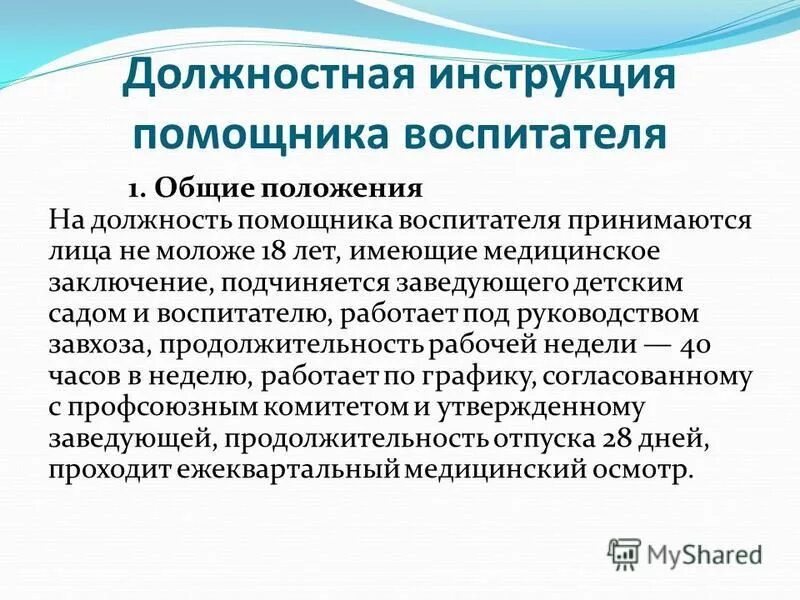 Должностная инструкция помощника воспитателя

1. Общие положения

На должность помощника воспитателя принимаются лица не моложе 18 лет, имеющие медицинское заключение, подчиняется заведующего детским садом и воспитателю, работает под руководством завхоза, продолжительность рабочей недели — 40 часов в неделю, работает по графику, согласованному с профсоюзным комитетом и утвержденному заведующей, продолжительность отпуска 28 дней, проходит ежеквартальный медицинский осмотр.

MyShared